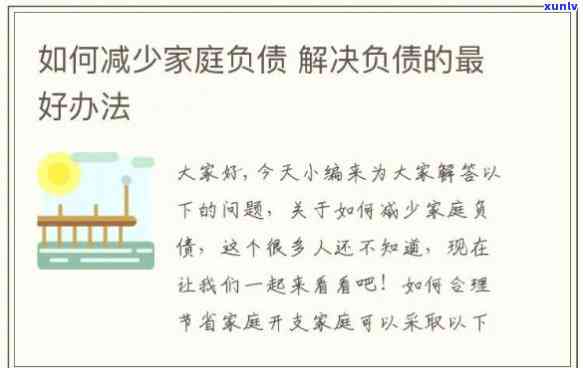 xunlv

如何减少家庭负债 解决负债的最好办法

大家好，今天小编来为大家解答以下的问题，关于如何减少家庭负债，这个很多人还不知道，现在让我们一起来看看吧！如何合理节省家庭开支家庭可以采取以下